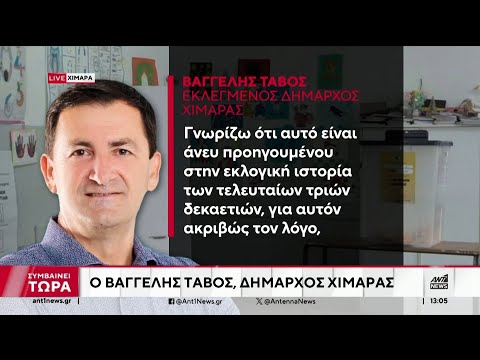 LIVE ΧΙΜΑΡΑ

ΒΑΓΓΕΛΗΣ ΤΑΒΟΣ
ΕΚΛΕΓΜΕΝΟΣ ΔΗΜΑΡΧΟΣ ΧΙΜΑΡΑΣ

Γνωρίζω ότι αυτό είναι άνευ προηγουμένου στην εκλογική ιστορία των τελευταίων τριών δεκαετιών, για αυτόν ακριβώς τον λόγο,

ΣΥΜΒΑΙΝΕΙ ΤΩΡΑ

Ο ΒΑΓΓΕΛΗΣ ΤΑΒΟΣ, ΔΗΜΑΡΧΟΣ ΧΙΜΑΡΑΣ

ANT1 NEWS

ant1news.gr

@Ant1News.gr

@AntennaNews

13:05